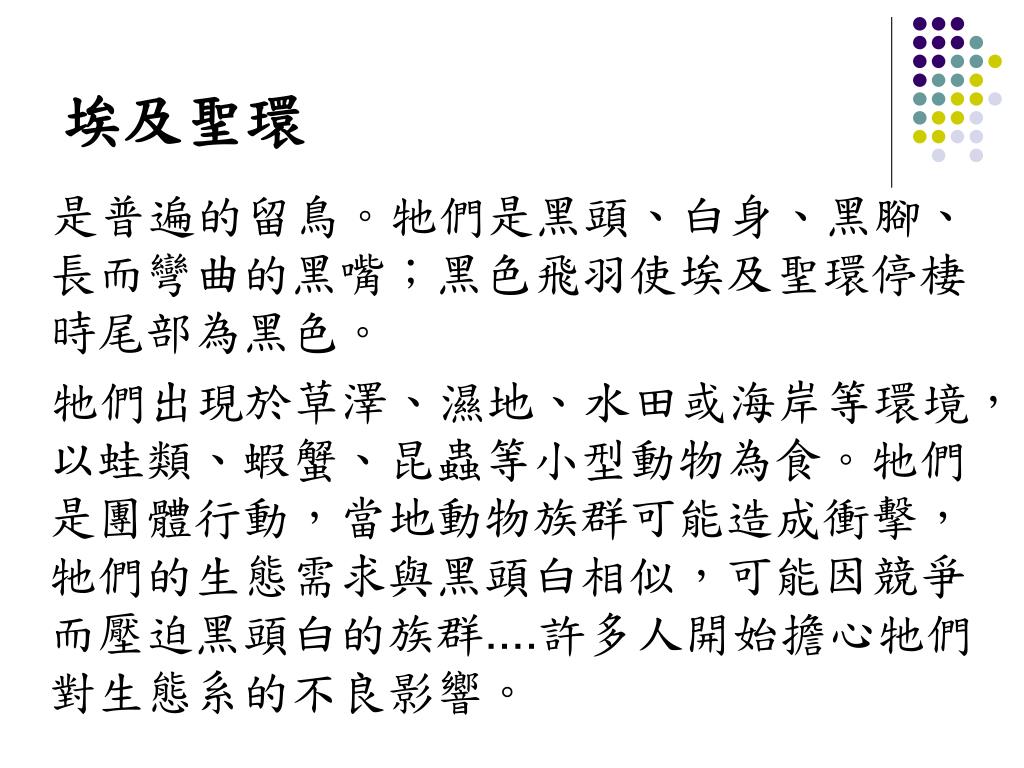 埃及聖環

是普遍的留鳥。牠們是黑頭、白身、黑腳、長而彎曲的黑嘴；黑色飛羽使埃及聖環停棲時尾部為黑色。

牠們出現於草澤、濕地、水田或海岸等環境，以蛙類、蝦蟹、昆蟲等小型動物為食。牠們是團體行動，當地動物族群可能造成衝擊，牠們的生態需求與黑頭白相似，可能因競爭而壓迫黑頭白的族群....許多人開始擔心牠們對生態系的不良影響。